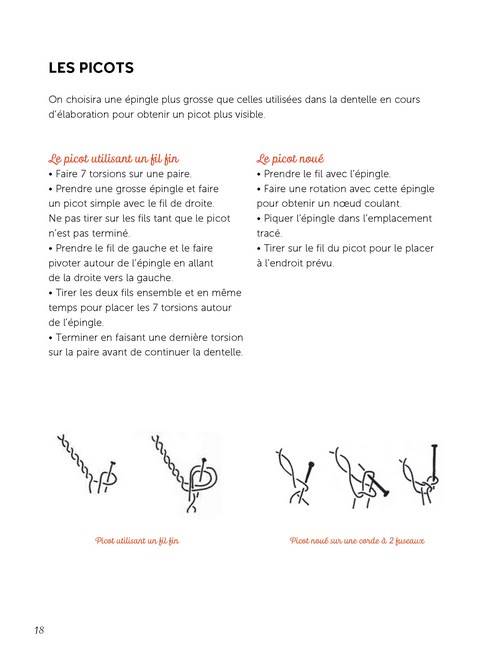 LES PICOTS

On choisira une épingle plus grosse que celles utilisées dans la dentelle en cours d'élaboration pour obtenir un picot plus visible.

Le picot utilisant un fil fin
• Faire 7 torsions sur une paire.
• Prendre une grosse épingle et faire un picot simple avec le fil de droite. Ne pas tirer sur les fils tant que le picot n'est pas terminé.
• Prendre le fil de gauche et le faire pivoter autour de l'épingle en allant de la droite vers la gauche.
• Tirer les deux fils ensemble et en même temps pour placer les 7 torsions autour de l'épingle.
• Terminer en faisant une dernière torsion sur la paire avant de continuer la dentelle.

Le picot noué
• Prendre le fil avec l'épingle.
• Faire une rotation avec cette épingle pour obtenir un nœud coulant.
• Piquer l'épingle dans l'emplacement tracé.
• Tirer sur le fil du picot pour le placer à l'endroit prévu.

Picot utilisant un fil fin

Picot noué sur une corde à 2 fuseaux

18